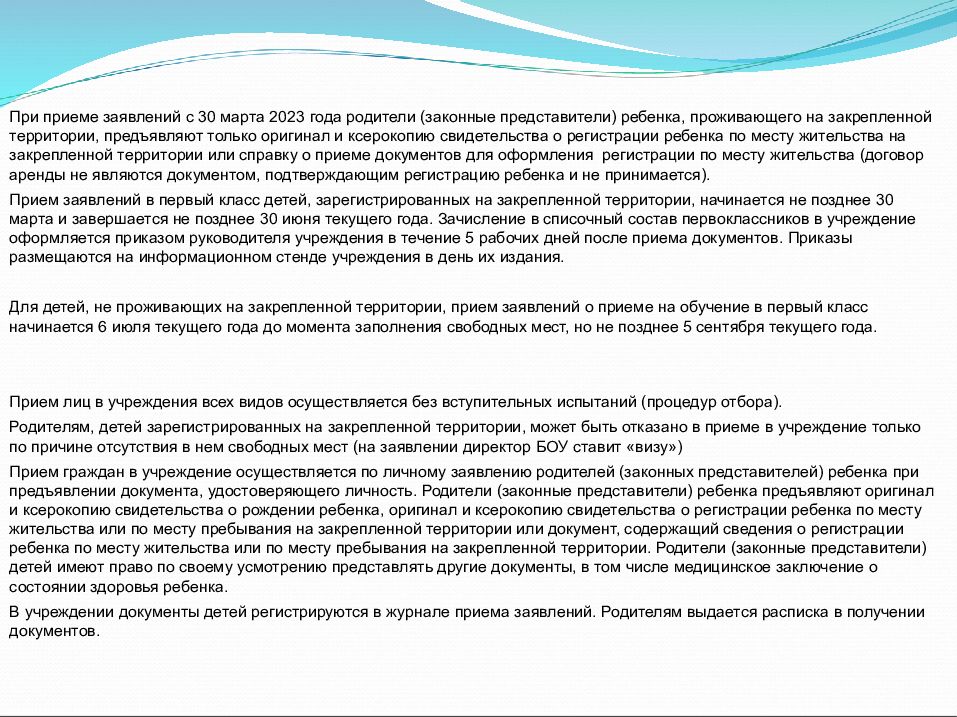 При приеме заявлений с 30 марта 2023 года родители (законные представители) ребенка, проживающего на закрепленной территории, предъявляют только оригинал и ксерокопию свидетельства о регистрации ребенка по месту жительства на закрепленной территории или справку о приеме документов для оформления регистрации по месту жительства (договор аренды не являются документом, подтверждающим регистрацию ребенка и не принимается).

Прием заявлений в первый класс детей, зарегистрированных на закрепленной территории, начинается не позднее 30 марта и завершается не позднее 30 июня текущего года. Зачисление в списочный состав первоклассников в учреждение оформляется приказом руководителя учреждения в течение 5 рабочих дней после приема документов. Приказы размещаются на информационном стенде учреждения в день их издания.

Для детей, не проживающих на закрепленной территории, прием заявлений о приеме на обучение в первый класс начинается 6 июля текущего года до момента заполнения свободных мест, но не позднее 5 сентября текущего года.

Прием лиц в учреждения всех видов осуществляется без вступительных испытаний (процедур отбора).

Родителям, детей зарегистрированных на закрепленной территории, может быть отказано в приеме в учреждение только по причине отсутствия в нем свободных мест (на заявлении директор БОУ ставит «визу»)

Прием граждан в учреждение осуществляется по личному заявлению родителей (законных представителей) ребенка при предъявлении документа, удостоверяющего личность. Родители (законные представители) ребенка предъявляют оригинал и ксерокопию свидетельства о рождении ребенка, оригинал и ксерокопию свидетельства о регистрации ребенка по месту жительства или по месту пребывания на закрепленной территории или документ, содержащий сведения о регистрации ребенка по месту жительства или по месту пребывания на закрепленной территории. Родители (законные представители) детей имеют право по своему усмотрению представлять другие документы, в том числе медицинское заключение о состоянии здоровья ребенка.

В учреждении документы детей регистрируются в журнале приема заявлений. Родителям выдается расписка в получении документов.